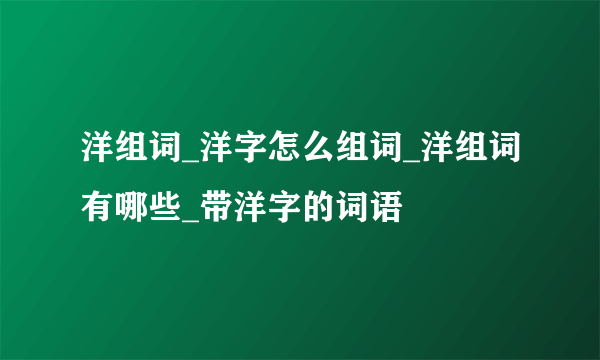 洋组词_洋字怎么组词_洋组词有哪些_带洋字的词语